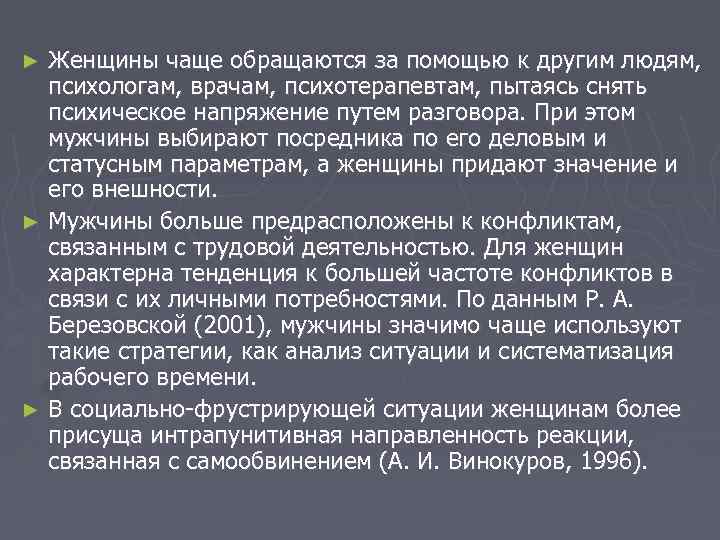 ► Женщины чаще обращаются за помощью к другим людям, психологам, врачам, психотерапевтам, пытаясь снять психическое напряжение путем разговора. При этом мужчины выбирают посредника по его деловым и статусным параметрам, а женщины придают значение и его внешности.

► Мужчины больше предрасположены к конфликтам, связанным с трудовой деятельностью. Для женщин характерна тенденция к большей частоте конфликтов в связи с их личными потребностями. По данным Р. А. Березовской (2001), мужчины значимо чаще используют такие стратегии, как анализ ситуации и систематизация рабочего времени.

► В социально-фрустрирующей ситуации женщинам более присуща интрапунитивная направленность реакции, связанная с самообвинением (А. И. Винокуров, 1996).